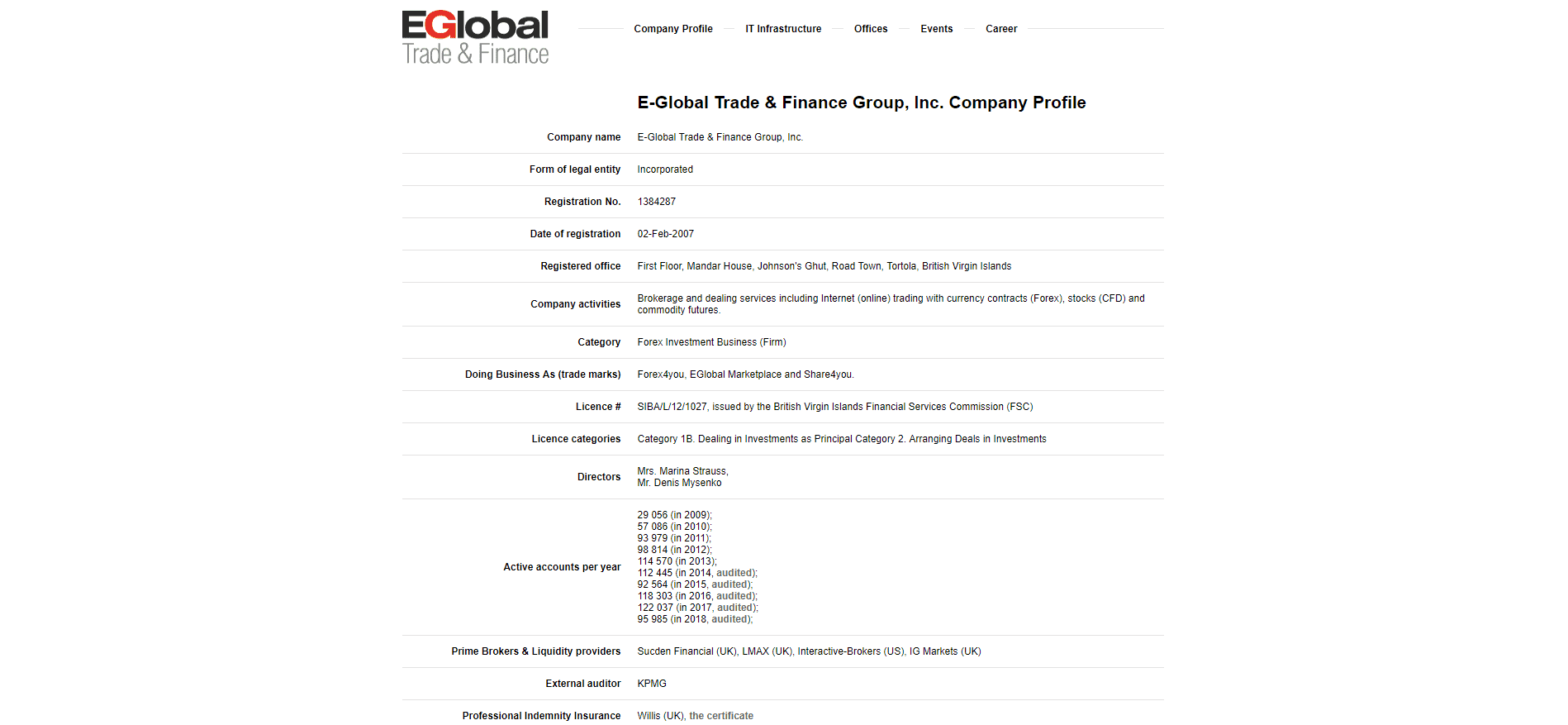 EGlobal
Trade & Finance

Company Profile — IT Infrastructure — Offices — Events — Career

E-Global Trade & Finance Group, Inc. Company Profile

| | |
|---|---|
| Company name | E-Global Trade & Finance Group, Inc. |
| Form of legal entity | Incorporated |
| Registration No. | 1384287 |
| Date of registration | 02-Feb-2007 |
| Registered office | First Floor, Mandar House, Johnson's Ghut, Road Town, Tortola, British Virgin Islands |
| Company activities | Brokerage and dealing services including Internet (online) trading with currency contracts (Forex), stocks (CFD) and commodity futures. |
| Category | Forex Investment Business (Firm) |
| Doing Business As (trade marks) | Forex4you, EGlobal Marketplace and Share4you. |
| Licence # | SIBA/L/12/1027, issued by the British Virgin Islands Financial Services Commission (FSC) |
| Licence categories | Category 1B. Dealing in Investments as Principal Category 2. Arranging Deals in Investments |
| Directors | Mrs. Marina Strauss, Mr. Denis Mysenko |
| Active accounts per year | 29 056 (in 2009); 57 086 (in 2010); 93 979 (in 2011); 98 814 (in 2012); 114 570 (in 2013); 112 445 (in 2014, audited); 92 564 (in 2015, audited); 118 303 (in 2016, audited); 122 037 (in 2017, audited); 95 985 (in 2018, audited); |
| Prime Brokers & Liquidity providers | Sucden Financial (UK), LMAX (UK), Interactive-Brokers (US), IG Markets (UK) |
| External auditor | KPMG |
| Professional Indemnity Insurance | Willis (UK), the certificate |